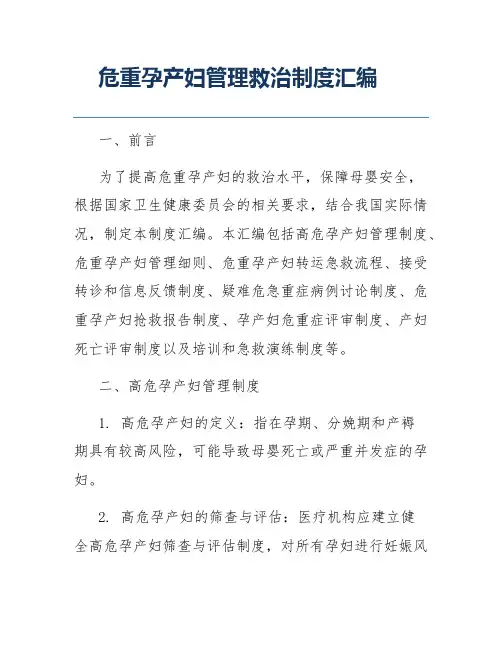 危重孕产妇管理救治制度汇编

一、前言

为了提高危重孕产妇的救治水平，保障母婴安全，根据国家卫生健康委员会的相关要求，结合我国实际情况，制定本制度汇编。本汇编包括高危孕产妇管理制度、危重孕产妇管理细则、危重孕产妇转运急救流程、接受转诊和信息反馈制度、疑难危急重症病例讨论制度、危重孕产妇抢救报告制度、孕产妇危重症评审制度、产妇死亡评审制度以及培训和急救演练制度等。

二、高危孕产妇管理制度

1. 高危孕产妇的定义：指在孕期、分娩期和产褥期具有较高风险，可能导致母婴死亡或严重并发症的孕妇。

2. 高危孕产妇的筛查与评估：医疗机构应建立健全高危孕产妇筛查与评估制度，对所有孕妇进行妊娠风